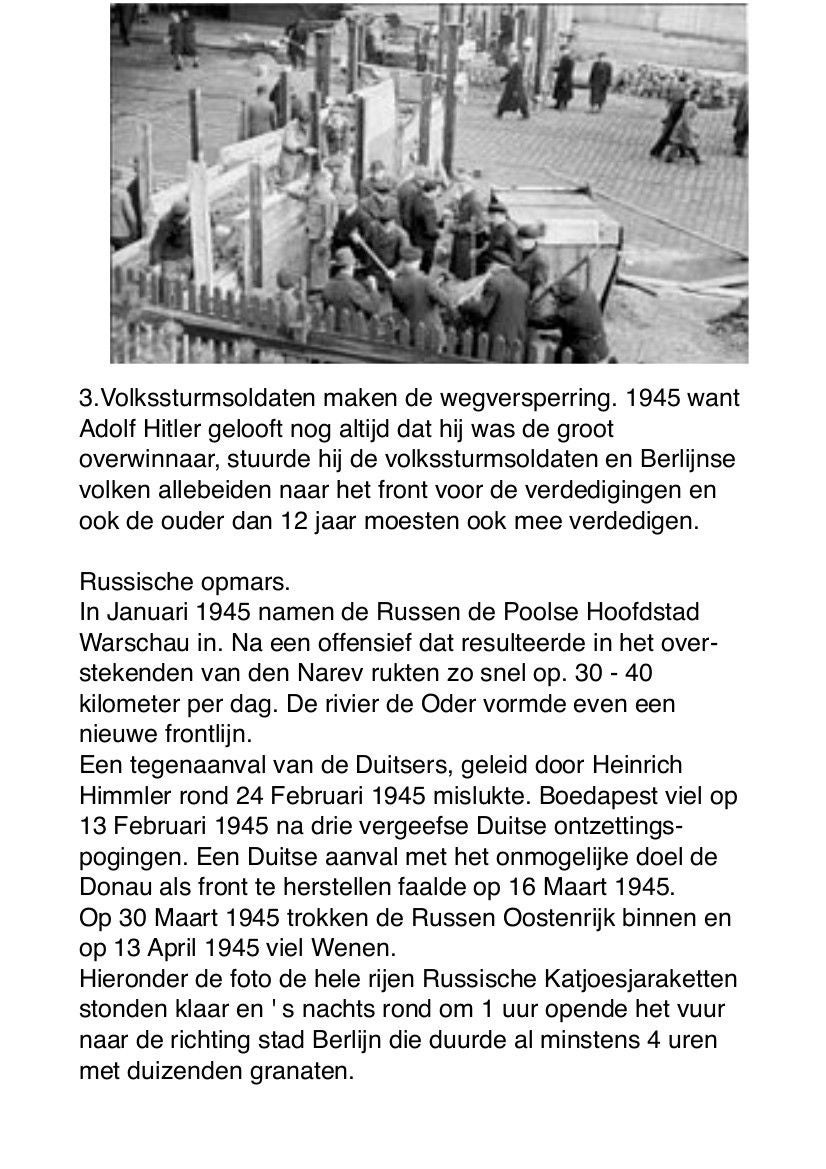 3.Volkssturmsoldaten maken de wegversperring. 1945 want Adolf Hitler gelooft nog altijd dat hij was de groot overwinnaar, stuurde hij de volkssturmsoldaten en Berlijnse volken allebeiden naar het front voor de verdedigingen en ook de ouder dan 12 jaar moesten ook mee verdedigen.

Russische opmars.
In Januari 1945 namen de Russen de Poolse Hoofdstad Warschau in. Na een offensief dat resulteerde in het overstekenden van den Narev rukten zo snel op. 30 - 40 kilometer per dag. De rivier de Oder vormde even een nieuwe frontlijn.
Een tegenaanval van de Duitsers, geleid door Heinrich Himmler rond 24 Februari 1945 mislukte. Boedapest viel op 13 Februari 1945 na drie vergeefse Duitse ontzettingspogingen. Een Duitse aanval met het onmogelijke doel de Donau als front te herstellen faalde op 16 Maart 1945.
Op 30 Maart 1945 trokken de Russen Oostenrijk binnen en op 13 April 1945 viel Wenen.
Hieronder de foto de hele rijen Russische Katjoesjaraketten stonden klaar en ' s nachts rond om 1 uur opende het vuur naar de richting stad Berlijn die duurde al minstens 4 uren met duizenden granaten.